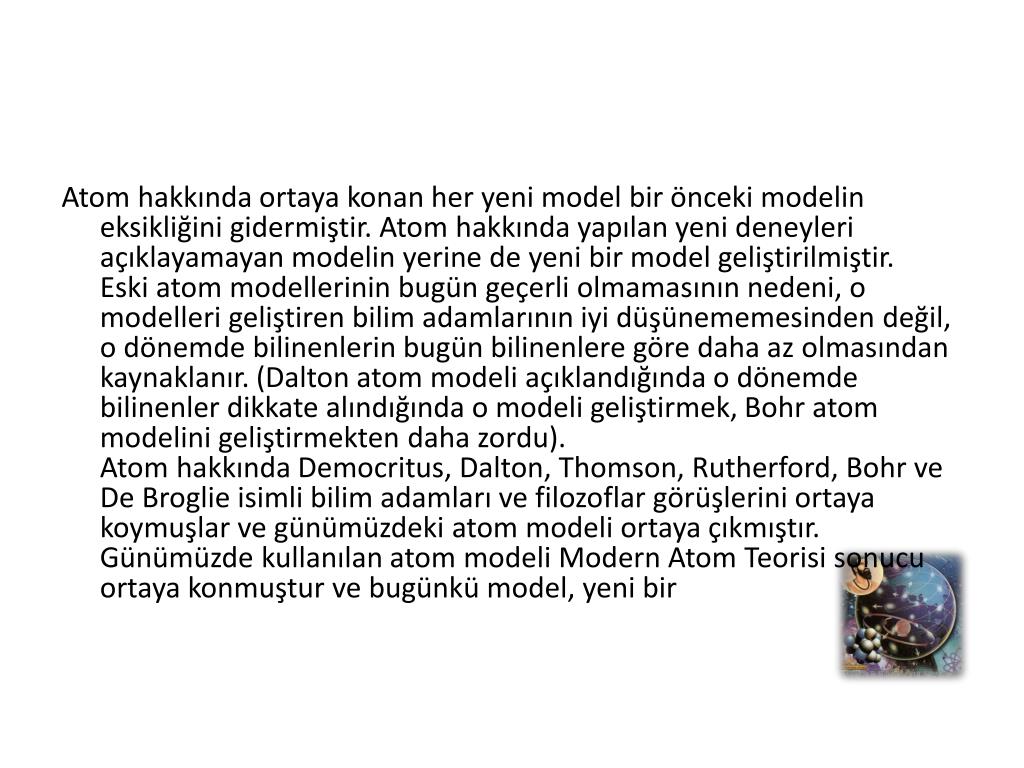 Atom hakkında ortaya konan her yeni model bir önceki modelin eksikliğini gidermiştir. Atom hakkında yapılan yeni deneyleri açıklayamayan modelin yerine de yeni bir model geliştirilmiştir. Eski atom modellerinin bugün geçerli olmamasının nedeni, o modelleri geliştiren bilim adamlarının iyi düşünememesinden değil, o dönemde bilinenlerin bugün bilinenlere göre daha az olmasından kaynaklanır. (Dalton atom modeli açıklandığında o dönemde bilinenler dikkate alındığında o modeli geliştirmek, Bohr atom modelini geliştirmekten daha zordu).

Atom hakkında Democritus, Dalton, Thomson, Rutherford, Bohr ve De Broglie isimli bilim adamları ve filozoflar görüşlerini ortaya koymuşlar ve günümüzdeki atom modeli ortaya çıkmıştır. Günümüzde kullanılan atom modeli Modern Atom Teorisi sonucu ortaya konmuştur ve bugünkü model, yeni bir